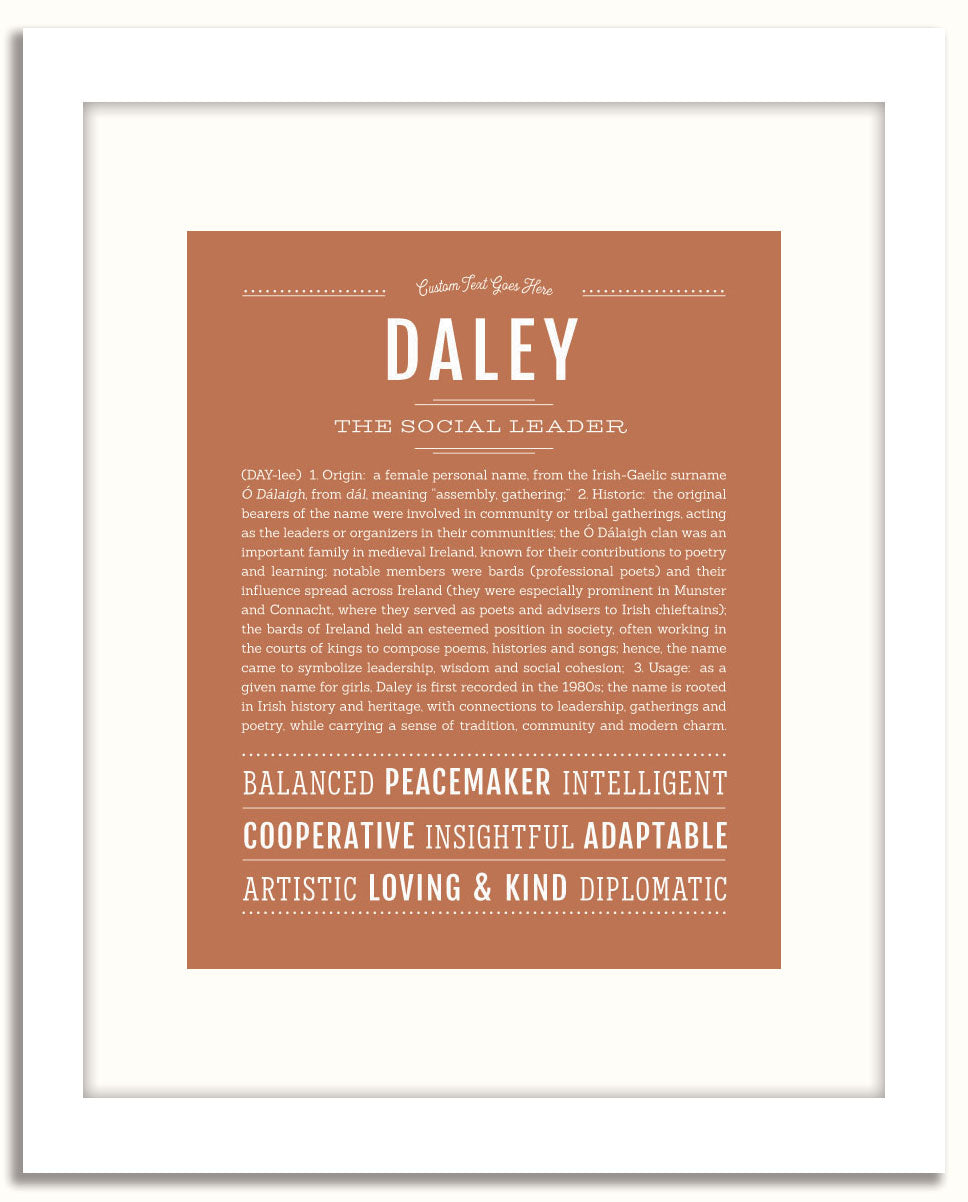 Custom Text Goes Here

DALEY

THE SOCIAL LEADER

(DAY-lee) 1. Origin: a female personal name, from the Irish-Gaelic surname Ó Dálaigh, from dál, meaning "assembly, gathering;" 2. Historic: the original bearers of the name were involved in community or tribal gatherings, acting as the leaders or organizers in their communities; the Ó Dálaigh clan was an important family in medieval Ireland, known for their contributions to poetry and learning; notable members were bards (professional poets) and their influence spread across Ireland (they were especially prominent in Munster and Connacht, where they served as poets and advisers to Irish chieftains); the bards of Ireland held an esteemed position in society, often working in the courts of kings to compose poems, histories and songs; hence, the name came to symbolize leadership, wisdom and social cohesion; 3. Usage: as a given name for girls, Daley is first recorded in the 1980s; the name is rooted in Irish history and heritage, with connections to leadership, gatherings and poetry, while carrying a sense of tradition, community and modern charm.

BALANCED PEACEMAKER INTELLIGENT

COOPERATIVE INSIGHTFUL ADAPTABLE

ARTISTIC LOVING & KIND DIPLOMATIC